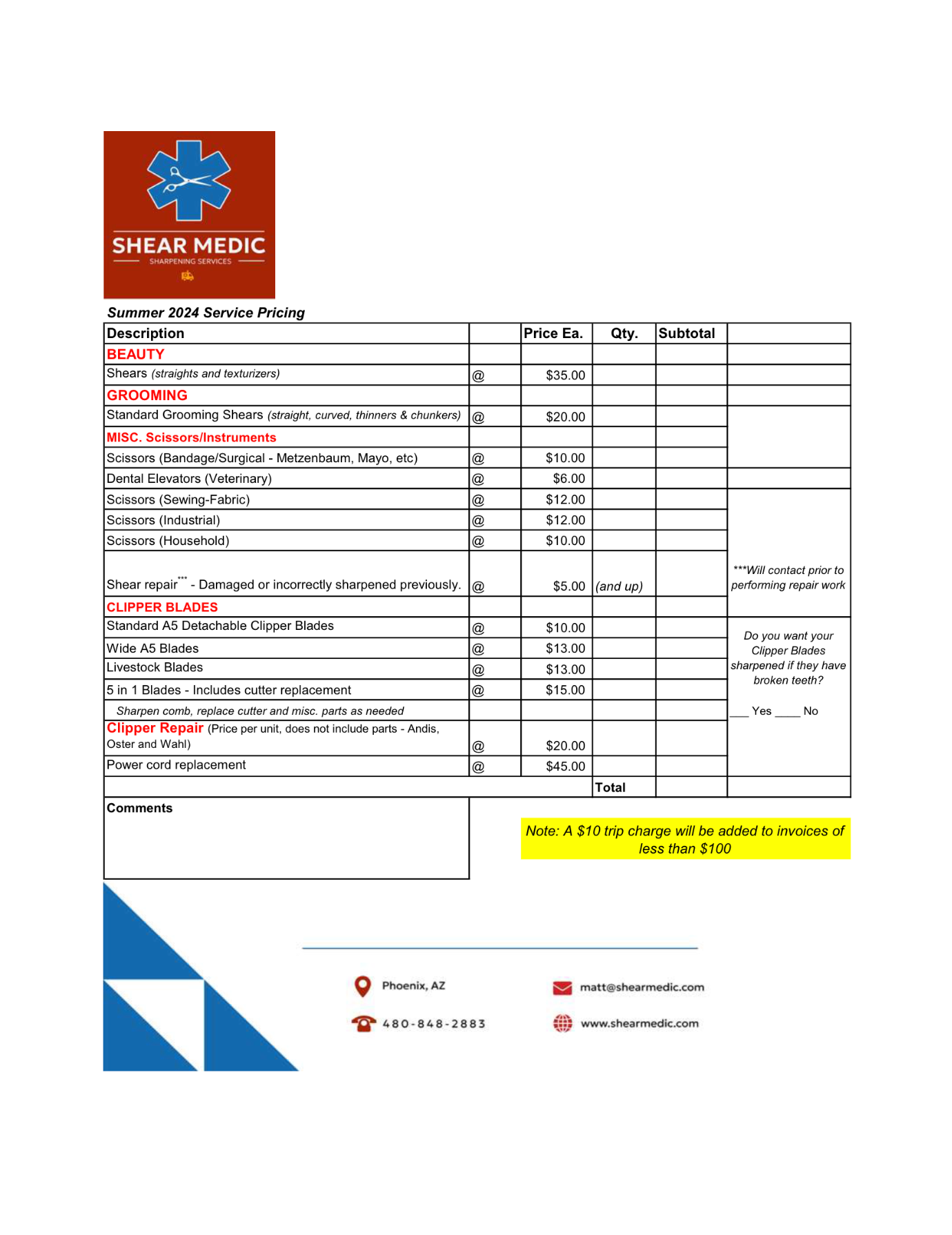 SHEAR MEDIC
SHARPENING SERVICES

Summer 2024 Service Pricing

| Description | | Price Ea. | Qty. | Subtotal | |
|---|---|---|---|---|---|
| BEAUTY | | | | | |
| Shears (straights and texturizers) | @ | $35.00 | | | |
| GROOMING | | | | | |
| Standard Grooming Shears (straight, curved, thinners & chunkers) | @ | $20.00 | | | |
| MISC. Scissors/Instruments | | | | | |
| Scissors (Bandage/Surgical - Metzenbaum, Mayo, etc) | @ | $10.00 | | | |
| Dental Elevators (Veterinary) | @ | $6.00 | | | |
| Scissors (Sewing-Fabric) | @ | $12.00 | | | |
| Scissors (Industrial) | @ | $12.00 | | | |
| Scissors (Household) | @ | $10.00 | | | |
| Shear repair*** - Damaged or incorrectly sharpened previously. | @ | $5.00 | (and up) | | ***Will contact prior to performing repair work |
| CLIPPER BLADES | | | | | |
| Standard A5 Detachable Clipper Blades | @ | $10.00 | | | Do you want your Clipper Blades sharpened if they have broken teeth? |
| Wide A5 Blades | @ | $13.00 | | | |
| Livestock Blades | @ | $13.00 | | | |
| 5 in 1 Blades - Includes cutter replacement | @ | $15.00 | | | |
| Sharpen comb, replace cutter and misc. parts as needed | | | | | ___ Yes ____ No |
| Clipper Repair (Price per unit, does not include parts - Andis, Oster and Wahl) | @ | $20.00 | | | |
| Power cord replacement | @ | $45.00 | | | |
| | | | Total | | |

Comments

Note: A $10 trip charge will be added to invoices of less than $100

Phoenix, AZ
480-848-2883
matt@shearmedic.com
www.shearmedic.com